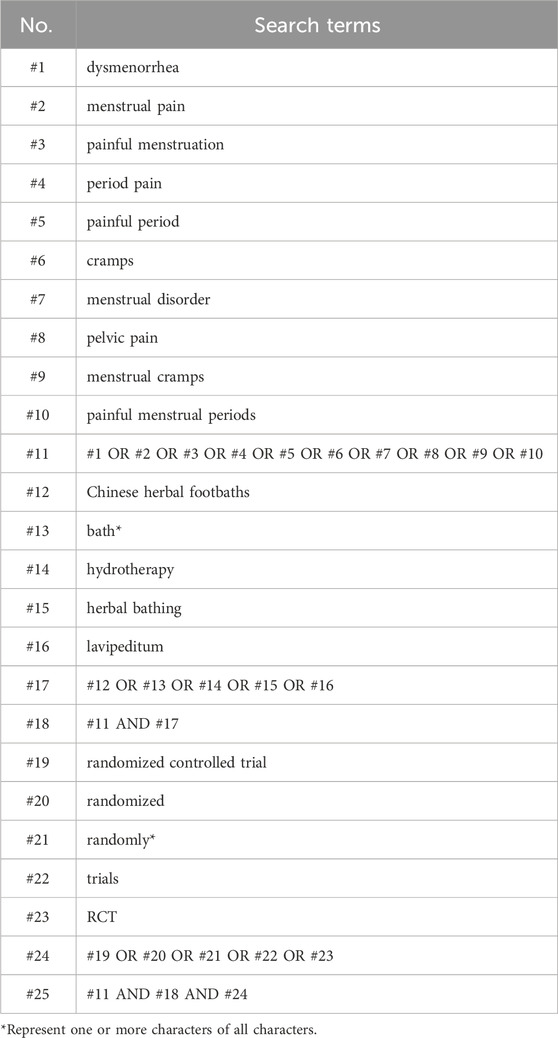 | No. | Search terms |
|---|---|
| #1 | dysmenorrhea |
| #2 | menstrual pain |
| #3 | painful menstruation |
| #4 | period pain |
| #5 | painful period |
| #6 | cramps |
| #7 | menstrual disorder |
| #8 | pelvic pain |
| #9 | menstrual cramps |
| #10 | painful menstrual periods |
| #11 | #1 OR #2 OR #3 OR #4 OR #5 OR #6 OR #7 OR #8 OR #9 OR #10 |
| #12 | Chinese herbal footbaths |
| #13 | bath* |
| #14 | hydrotherapy |
| #15 | herbal bathing |
| #16 | lavipeditum |
| #17 | #12 OR #13 OR #14 OR #15 OR #16 |
| #18 | #11 AND #17 |
| #19 | randomized controlled trial |
| #20 | randomized |
| #21 | randomly* |
| #22 | trials |
| #23 | RCT |
| #24 | #19 OR #20 OR #21 OR #22 OR #23 |
| #25 | #11 AND #18 AND #24 |

*Represent one or more characters of all characters.